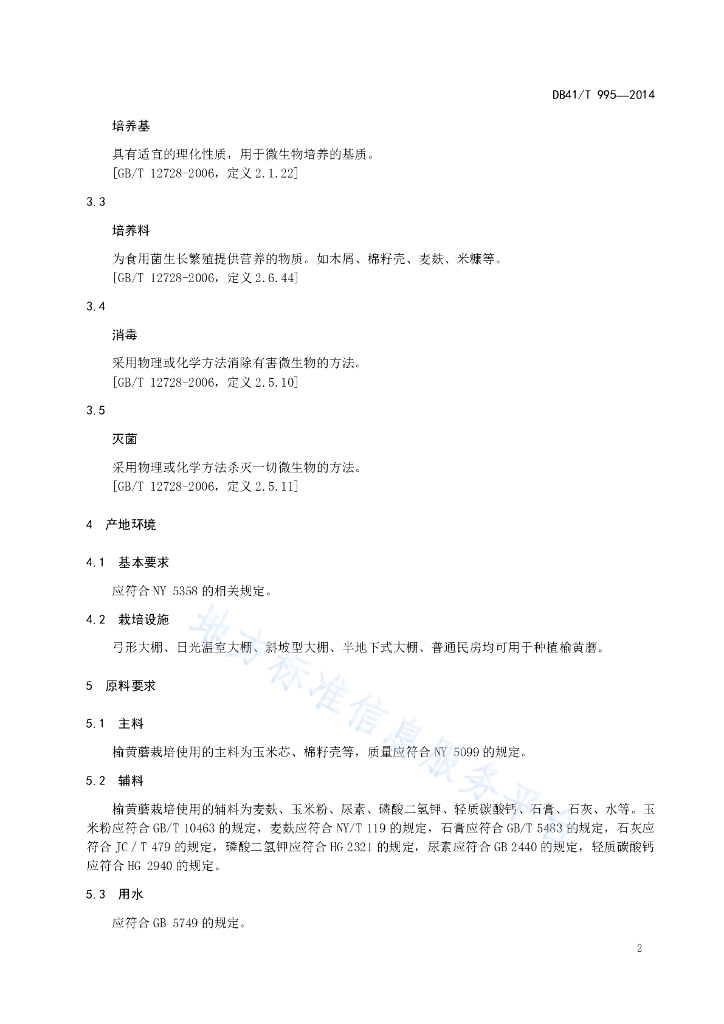 DB41/T 995—2014

培养基

具有适宜的理化性质，用于微生物培养的基质。
[GB/T 12728-2006，定义 2.1.22]

3.3

培养料

为食用菌生长繁殖提供营养的物质。如木屑、棉籽壳、麦麸、米糠等。
[GB/T 12728-2006，定义 2.6.44]

3.4

消毒

采用物理或化学方法消除有害微生物的方法。
[GB/T 12728-2006，定义 2.5.10]

3.5

灭菌

采用物理或化学方法杀灭一切微生物的方法。
[GB/T 12728-2006，定义 2.5.11]

4 产地环境

4.1 基本要求

应符合 NY 5358 的相关规定。

4.2 栽培设施

弓形大棚、日光温室大棚、斜坡型大棚、半地下式大棚、普通民房均可用于种植榆黄蘑。

5 原料要求

5.1 主料

榆黄蘑栽培使用的主料为玉米芯、棉籽壳等，质量应符合 NY 5099 的规定。

5.2 辅料

榆黄蘑栽培使用的辅料为麦麸、玉米粉、尿素、磷酸二氢钾、轻质碳酸钙、石膏、石灰、水等。玉米粉应符合 GB/T 10463 的规定，麦麸应符合 NY/T 119 的规定，石膏应符合 GB/T 5483 的规定，石灰应符合 JC / T 479 的规定，磷酸二氢钾应符合 HG 2321 的规定，尿素应符合 GB 2440 的规定，轻质碳酸钙应符合 HG 2940 的规定。

5.3 用水

应符合 GB 5749 的规定。

地方标准信息服务平台

2